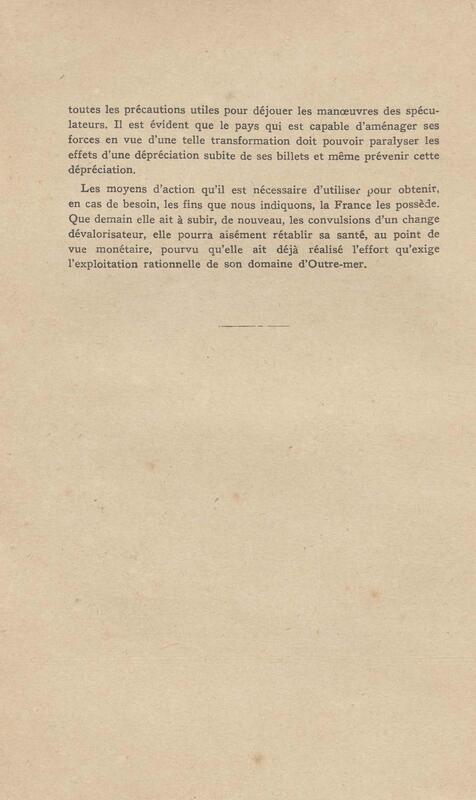 toutes les précautions utiles pour déjouer les manœuvres des spéculateurs. Il est évident que le pays qui est capable d'aménager ses forces en vue d'une telle transformation doit pouvoir paralyser les effets d'une dépréciation subite de ses billets et même prévenir cette dépréciation.

Les moyens d'action qu'il est nécessaire d'utiliser pour obtenir, en cas de besoin, les fins que nous indiquons, la France les possède. Que demain elle ait à subir, de nouveau, les convulsions d'un change dévalorisateur, elle pourra aisément rétablir sa santé, au point de vue monétaire, pourvu qu'elle ait déjà réalisé l'effort qu'exige l'exploitation rationnelle de son domaine d'Outre-mer.